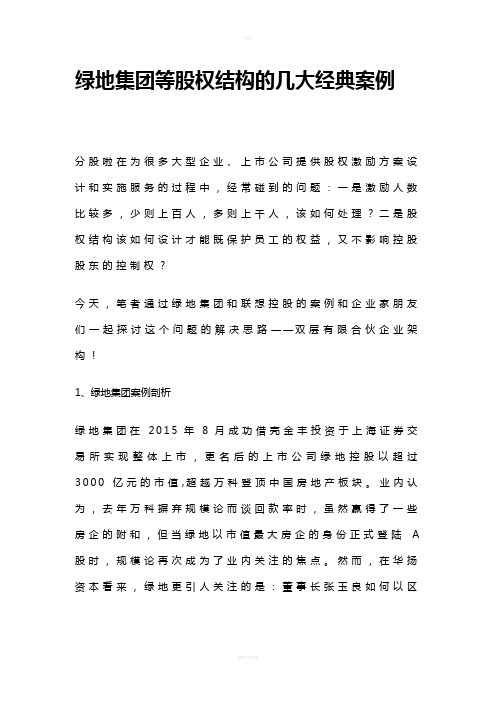 绿地集团等股权结构的几大经典案例

分股啦在为很多大型企业、上市公司提供股权激励方案设计和实施服务的过程中，经常碰到的问题：一是激励人数比较多，少则上百人，多则上千人，该如何处理？二是股权结构该如何设计才能既保护员工的权益，又不影响控股股东的控制权？

今天，笔者通过绿地集团和联想控股的案例和企业家朋友们一起探讨这个问题的解决思路——双层有限合伙企业架构！

1、绿地集团案例剖析

绿地集团在 2015 年 8 月成功借壳金丰投资于上海证券交易所实现整体上市，更名后的上市公司绿地控股以超过 3000 亿元的市值,超越万科登顶中国房地产板块。业内认为，去年万科摒弃规模论而谈回款率时，虽然赢得了一些房企的附和，但当绿地以市值最大房企的身份正式登陆 A 股时，规模论再次成为了业内关注的焦点。然而，在华扬资本看来，绿地更引人关注的是：董事长张玉良如何以区